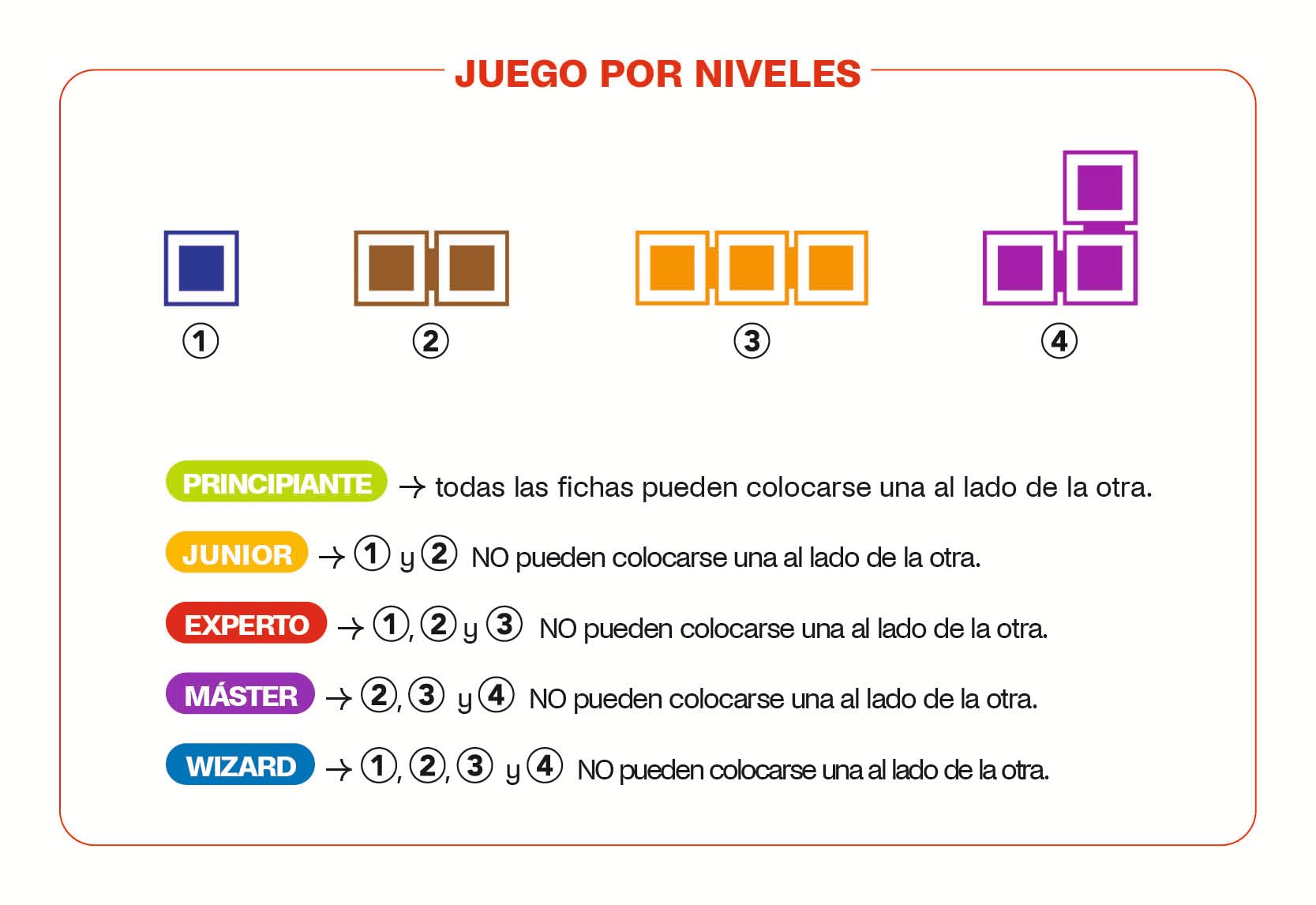 JUEGO POR NIVELES

①

②

③

④

PRINCIPIANTE → todas las fichas pueden colocarse una al lado de la otra.

JUNIOR → ① y ② NO pueden colocarse una al lado de la otra.

EXPERTO → ①, ② y ③ NO pueden colocarse una al lado de la otra.

MÁSTER → ②, ③ y ④ NO pueden colocarse una al lado de la otra.

WIZARD → ①, ②, ③ y ④ NO pueden colocarse una al lado de la otra.